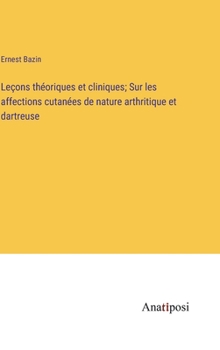 Ernest Bazin

Leçons théoriques et cliniques; Sur les affections cutanées de nature arthritique et dartreuse

Anatiposi